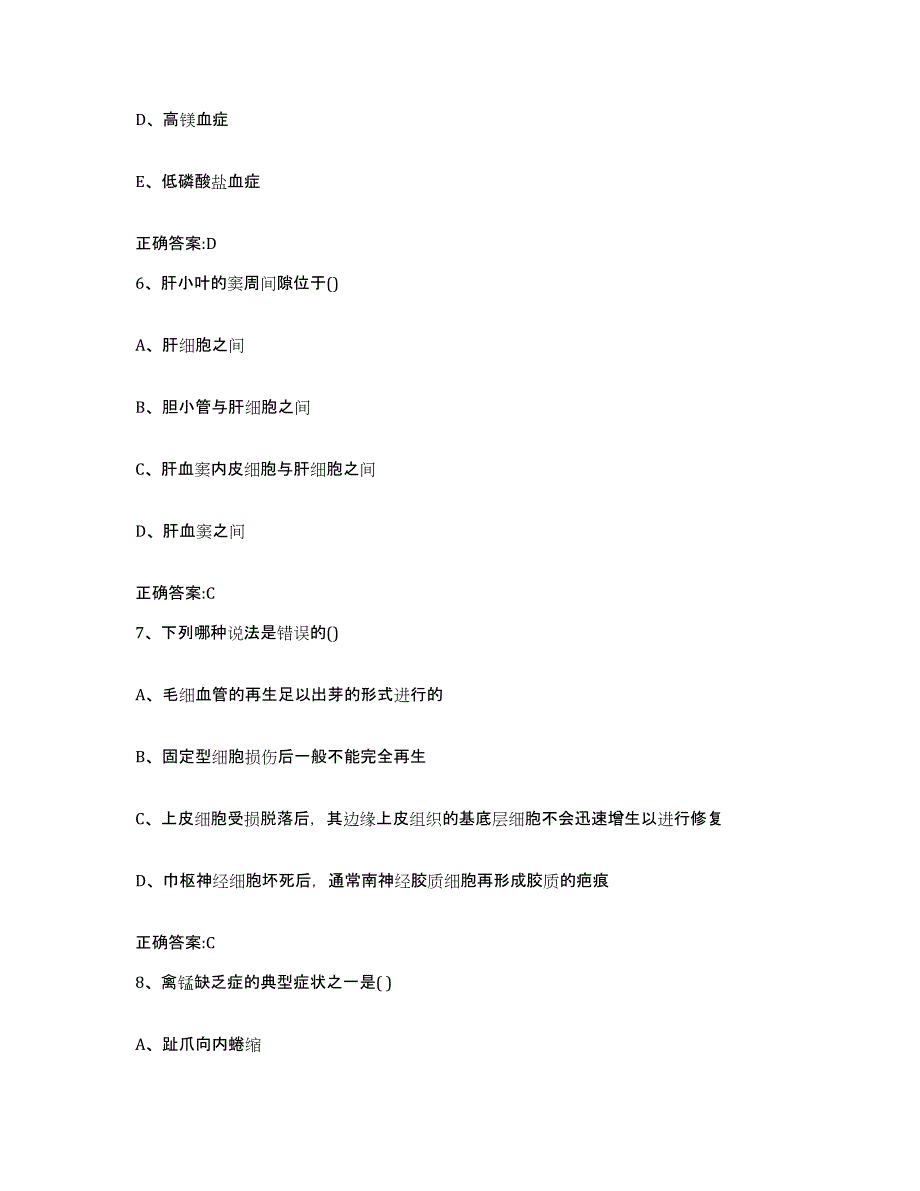 D、高镁血症

E、低磷酸盐血症

正确答案:D

6、肝小叶的窦周间隙位于()

A、肝细胞之间

B、胆小管与肝细胞之间

C、肝血窦内皮细胞与肝细胞之间

D、肝血窦之间

正确答案:C

7、下列哪种说法是错误的()

A、毛细血管的再生足以出芽的形式进行的

B、固定型细胞损伤后一般不能完全再生

C、上皮细胞受损脱落后，其边缘上皮组织的基底层细胞不会迅速增生以进行修复

D、巾枢神经细胞坏死后，通常南神经胶质细胞再形成胶质的疤痕

正确答案:C

8、禽锰缺乏症的典型症状之一是( )

A、趾爪向内蜷缩